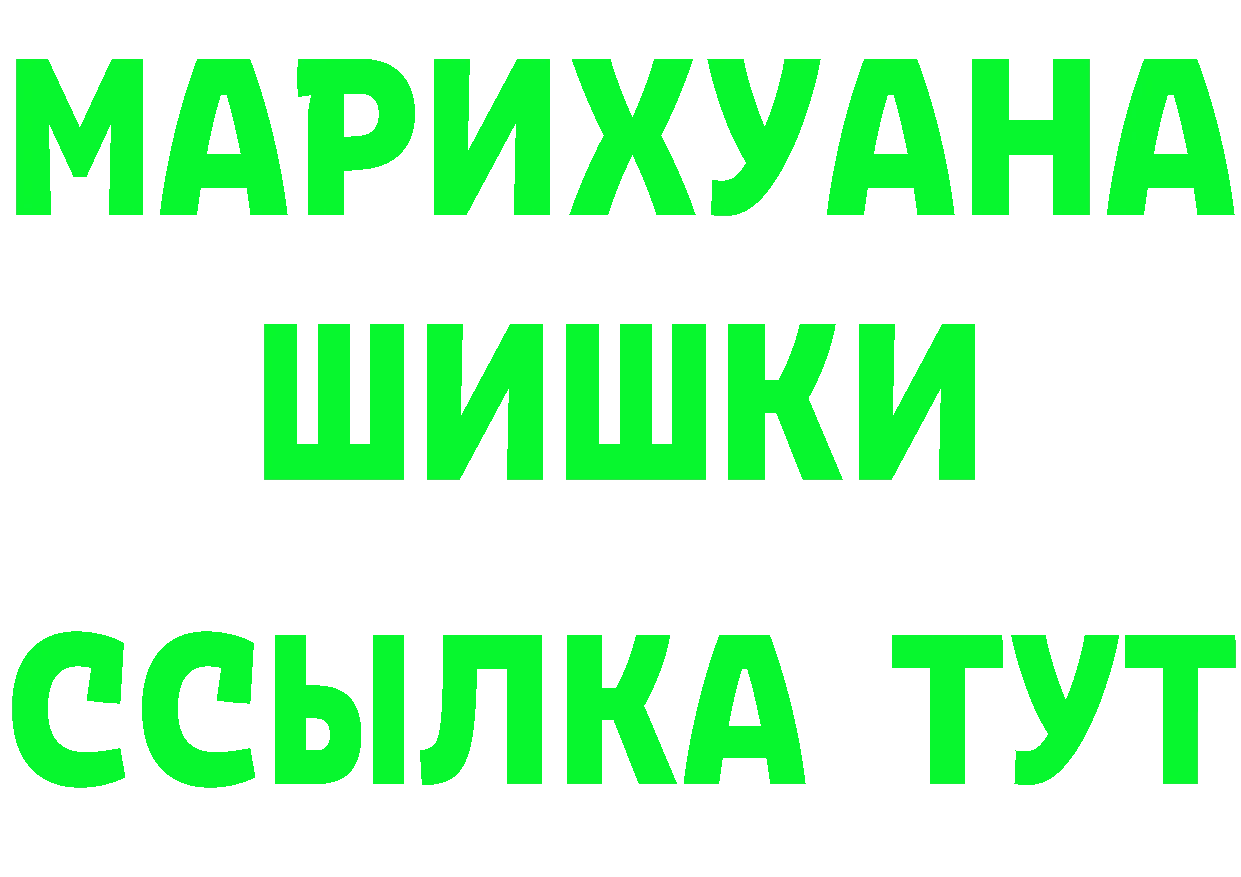 МАРИХУАНА
ШИШКИ
ССЫЛКА ТУТ